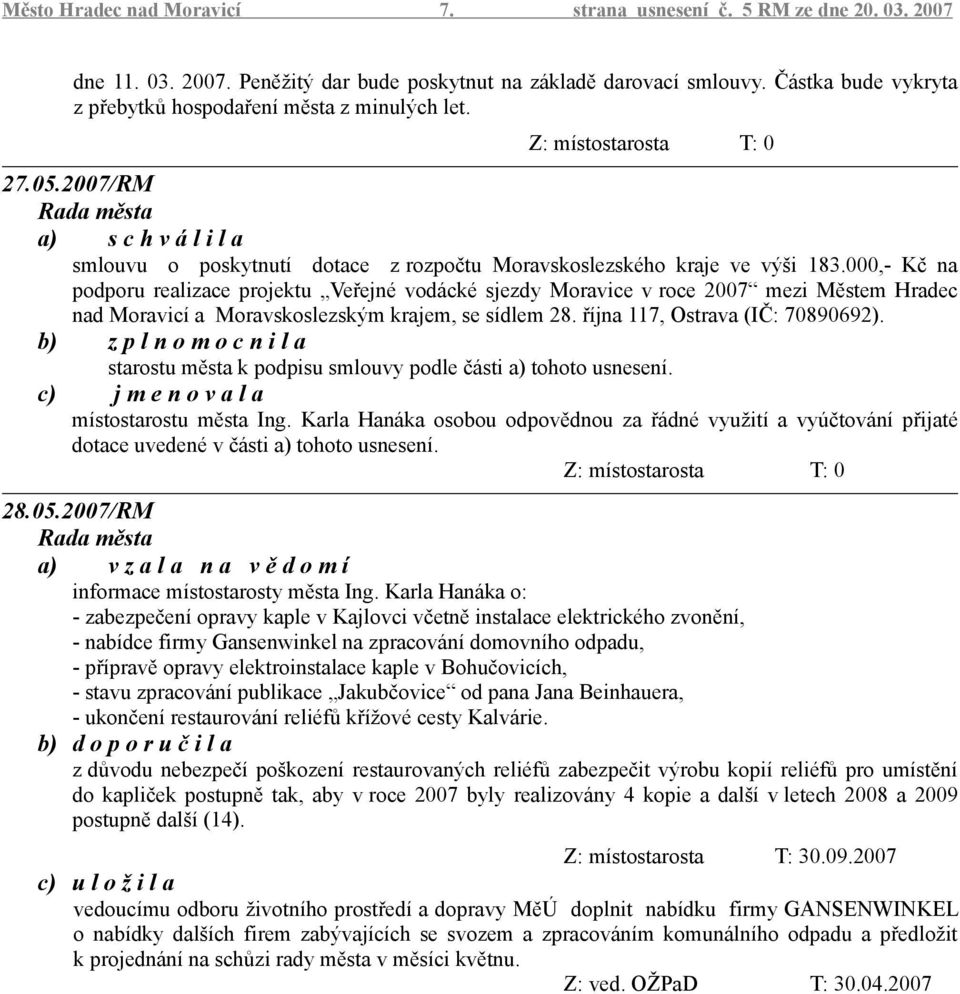 Město Hradec nad Moravicí 7. strana usnesení č. 5 RM ze dne 20. 03. 2007

dne 11. 03. 2007. Peněžitý dar bude poskytnut na základě darovací smlouvy. Částka bude vykryta z přebytků hospodaření města z minulých let.

Z: místostarosta T: 0

27.05.2007/RM
Rada města
a) s c h v á l i l a
smlouvu o poskytnutí dotace z rozpočtu Moravskoslezského kraje ve výši 183.000,- Kč na podporu realizace projektu „Veřejné vodácké sjezdy Moravice v roce 2007“ mezi Městem Hradec nad Moravicí a Moravskoslezským krajem, se sídlem 28. října 117, Ostrava (IČ: 70890692).
b) z p l n o m o c n i l a
starostu města k podpisu smlouvy podle části a) tohoto usnesení.
c) j m e n o v a l a
místostarostu města Ing. Karla Hanáka osobou odpovědnou za řádné využití a vyúčtování přijaté dotace uvedené v části a) tohoto usnesení.

Z: místostarosta T: 0

28.05.2007/RM
Rada města
a) v z a l a n a v ě d o m í
informace místostarosty města Ing. Karla Hanáka o:
- zabezpečení opravy kaple v Kajlovci včetně instalace elektrického zvonění,
- nabídce firmy Gansenwinkel na zpracování domovního odpadu,
- přípravě opravy elektroinstalace kaple v Bohučovicích,
- stavu zpracování publikace „Jakubčovice“ od pana Jana Beinhauera,
- ukončení restaurování reliéfů křížové cesty Kalvárie.
b) d o p o r u č i l a
z důvodu nebezpečí poškození restaurovaných reliéfů zabezpečit výrobu kopií reliéfů pro umístění do kapliček postupně tak, aby v roce 2007 byly realizovány 4 kopie a další v letech 2008 a 2009 postupně další (14).

Z: místostarosta T: 30.09.2007

c) u l o ž i l a
vedoucímu odboru životního prostředí a dopravy MěÚ doplnit nabídku firmy GANSENWINKEL o nabídky dalších firem zabývajících se svozem a zpracováním komunálního odpadu a předložit k projednání na schůzi rady města v měsíci květnu.

Z: ved. OŽPaD T: 30.04.2007